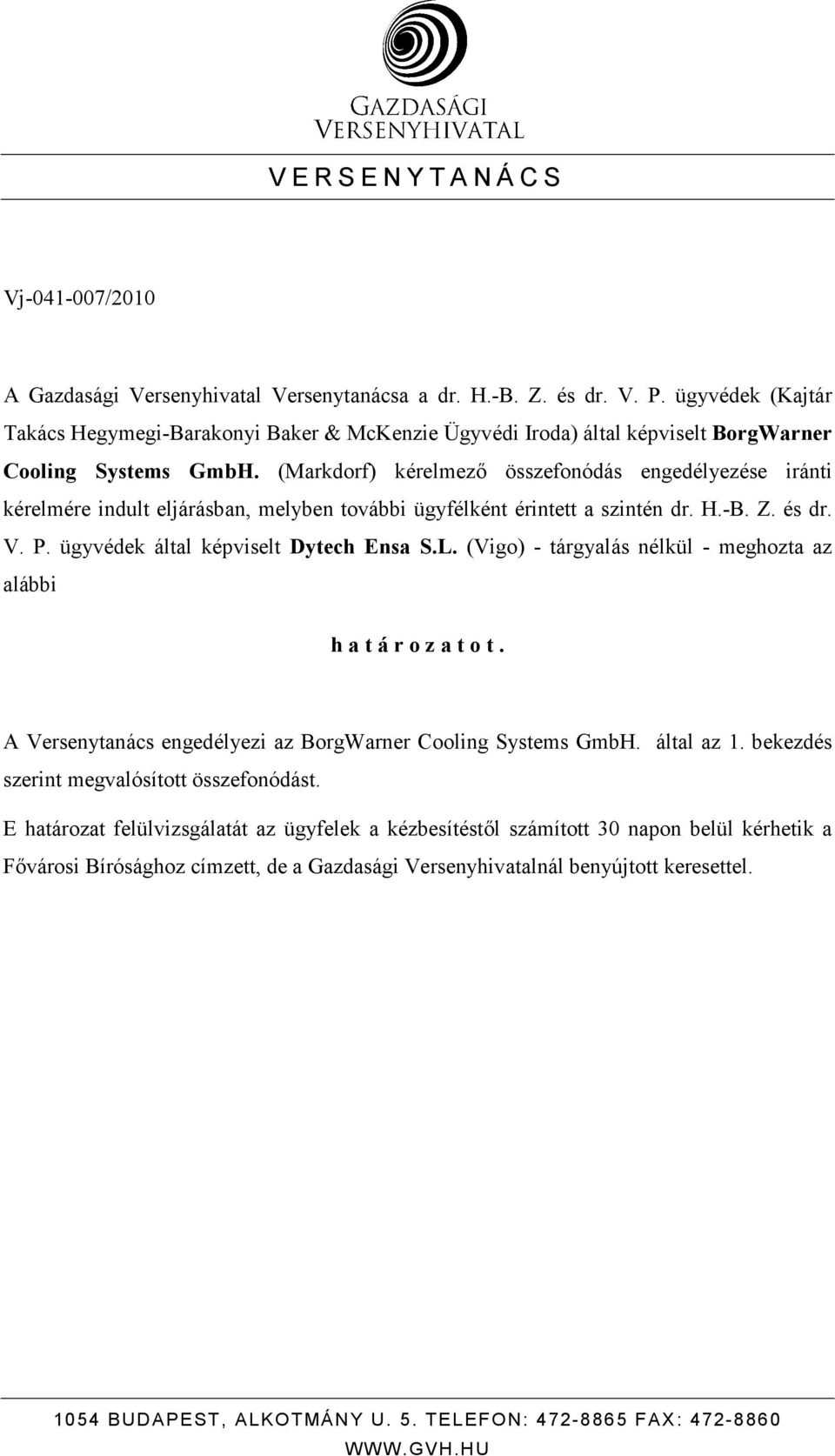 GAZDASÁGI VERSENYHIVATAL

V E R S E N Y T A N Á C S

Vj-041-007/2010

A Gazdasági Versenyhivatal Versenytanácsa a dr. H.-B. Z. és dr. V. P. ügyvédek (Kajtár Takács Hegymegi-Barakonyi Baker & McKenzie Ügyvédi Iroda) által képviselt BorgWarner Cooling Systems GmbH. (Markdorf) kérelmező összefonódás engedélyezése iránti kérelmére indult eljárásban, melyben további ügyfélként érintett a szintén dr. H.-B. Z. és dr. V. P. ügyvédek által képviselt Dytech Ensa S.L. (Vigo) - tárgyalás nélkül - meghozta az alábbi

h a t á r o z a t o t .

A Versenytanács engedélyezi az BorgWarner Cooling Systems GmbH. által az 1. bekezdés szerint megvalósított összefonódást.

E határozat felülvizsgálatát az ügyfelek a kézbesítéstől számított 30 napon belül kérhetik a Fővárosi Bírósághoz címzett, de a Gazdasági Versenyhivatalnál benyújtott keresettel.

1054 BUDAPEST, ALKOTMÁNY U. 5. TELEFON: 472-8865 FAX: 472-8860
WWW.GVH.HU